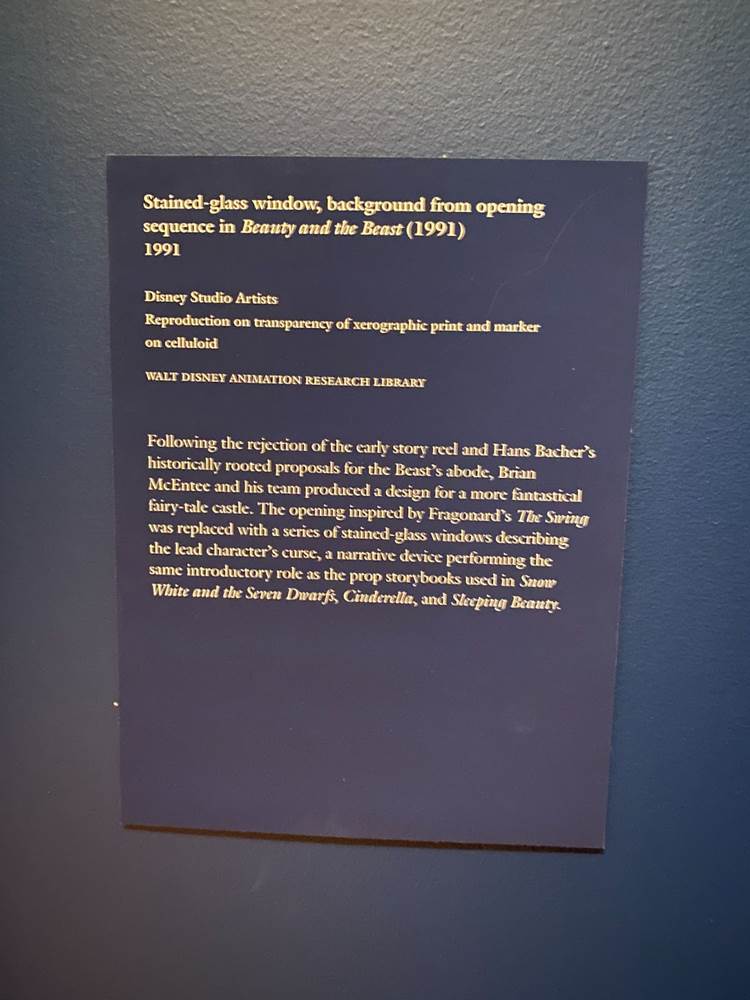 Stained-glass window, background from opening sequence in Beauty and the Beast (1991)
1991

Disney Studio Artists
Reproduction on transparency of xerographic print and marker on celluloid

WALT DISNEY ANIMATION RESEARCH LIBRARY

Following the rejection of the early story reel and Hans Bacher's historically rooted proposals for the Beast's abode, Brian McEntee and his team produced a design for a more fantastical fairy-tale castle. The opening inspired by Fragonard's The Swing was replaced with a series of stained-glass windows describing the lead character's curse, a narrative device performing the same introductory role as the prop storybooks used in Snow White and the Seven Dwarfs, Cinderella, and Sleeping Beauty.